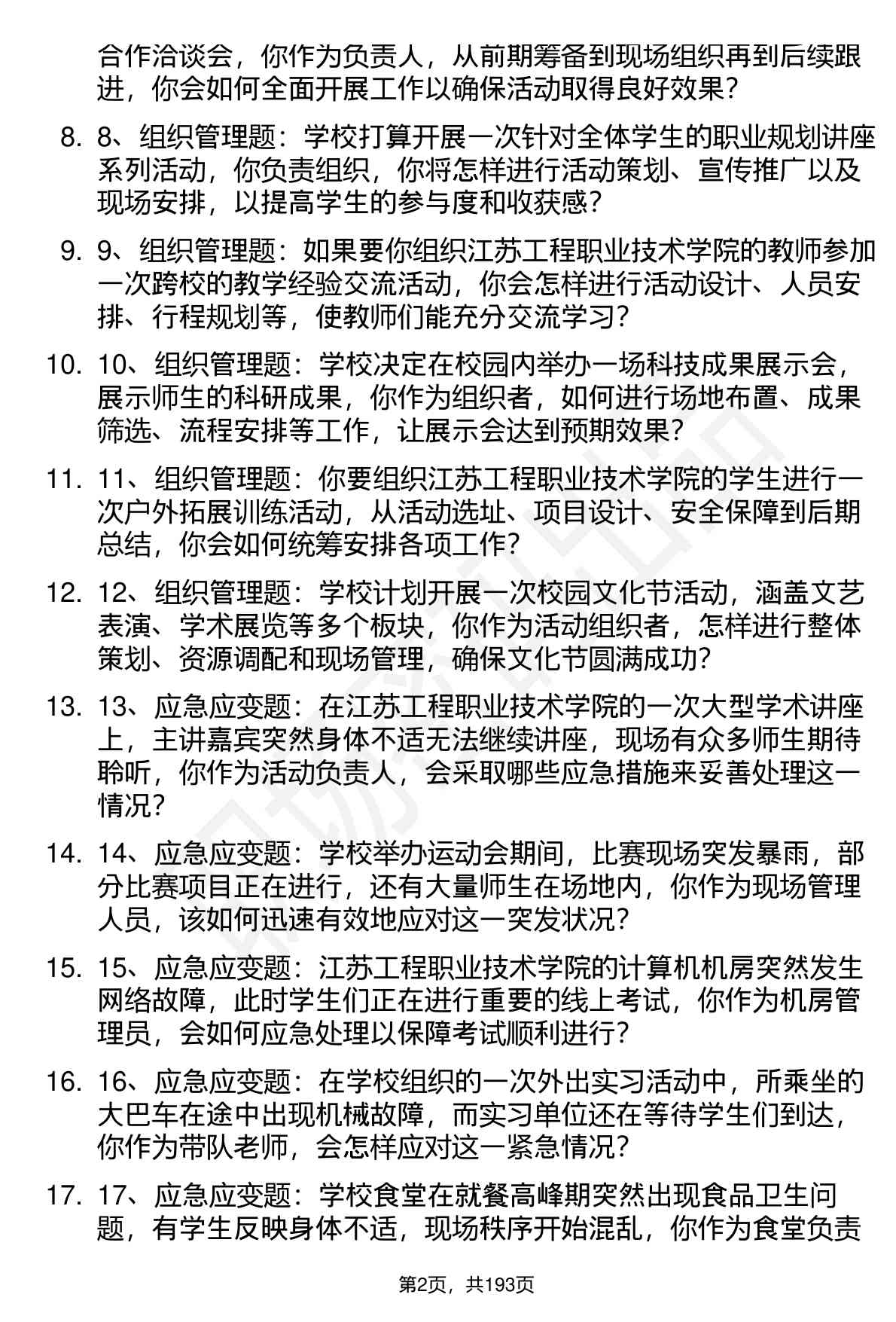 合作洽谈会，你作为负责人，从前期筹备到现场组织再到后续跟进，你会如何全面开展工作以确保活动取得良好效果？

8. 8、组织管理题：学校打算开展一次针对全体学生的职业规划讲座系列活动，你负责组织，你将怎样进行活动策划、宣传推广以及现场安排，以提高学生的参与度和收获感？

9. 9、组织管理题：如果要你组织江苏工程职业技术学院的教师参加一次跨校的教学经验交流活动，你会怎样进行活动设计、人员安排、行程规划等，使教师们能充分交流学习？

10. 10、组织管理题：学校决定在校园内举办一场科技成果展示会，展示师生的科研成果，你作为组织者，如何进行场地布置、成果筛选、流程安排等工作，让展示会达到预期效果？

11. 11、组织管理题：你要组织江苏工程职业技术学院的学生进行一次户外拓展训练活动，从活动选址、项目设计、安全保障到后期总结，你会如何统筹安排各项工作？

12. 12、组织管理题：学校计划开展一次校园文化节活动，涵盖文艺表演、学术展览等多个板块，你作为活动组织者，怎样进行整体策划、资源调配和现场管理，确保文化节圆满成功？

13. 13、应急应变题：在江苏工程职业技术学院的一次大型学术讲座上，主讲嘉宾突然身体不适无法继续讲座，现场有众多师生期待聆听，你作为活动负责人，会采取哪些应急措施来妥善处理这一情况？

14. 14、应急应变题：学校举办运动会期间，比赛现场突发暴雨，部分比赛项目正在进行，还有大量师生在场地内，你作为现场管理人员，该如何迅速有效地应对这一突发状况？

15. 15、应急应变题：江苏工程职业技术学院的计算机机房突然发生网络故障，此时学生们正在进行重要的线上考试，你作为机房管理员，会如何应急处理以保障考试顺利进行？

16. 16、应急应变题：在学校组织的一次外出实习活动中，所乘坐的大巴车在途中出现机械故障，而实习单位还在等待学生们到达，你作为带队老师，会怎样应对这一紧急情况？

17. 17、应急应变题：学校食堂在就餐高峰期突然出现食品卫生问题，有学生反映身体不适，现场秩序开始混乱，你作为食堂负责

第2页，共193页